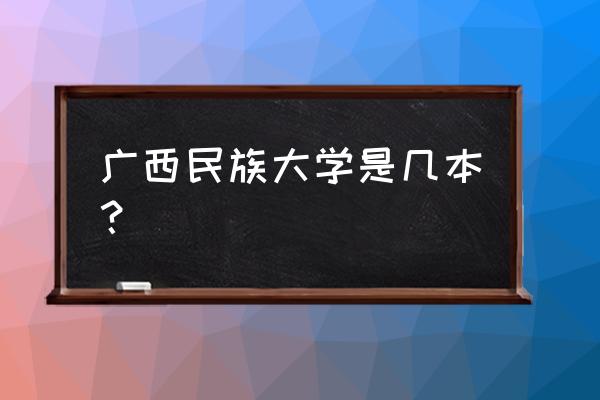 广西民族大学是几本？